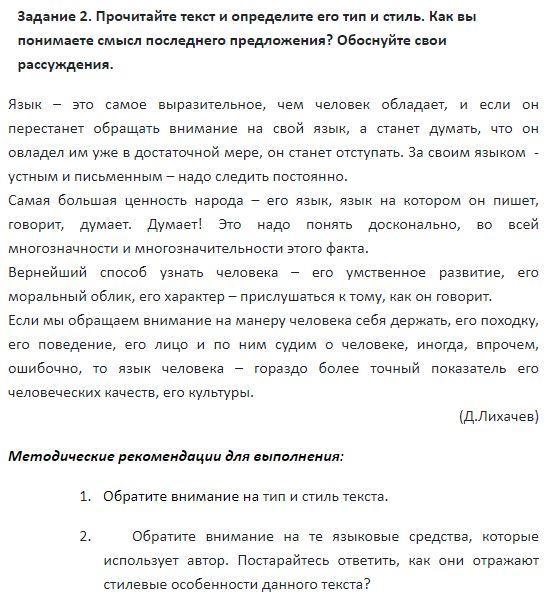 Задание 2. Прочитайте текст и определите его тип и стиль. Как вы понимаете смысл последнего предложения? Обоснуйте свои рассуждения.

Язык – это самое выразительное, чем человек обладает, и если он перестанет обращать внимание на свой язык, а станет думать, что он овладел им уже в достаточной мере, он станет отступать. За своим языком - устным и письменным – надо следить постоянно.
Самая большая ценность народа – его язык, язык на котором он пишет, говорит, думает. Думает! Это надо понять досконально, во всей многозначности и многозначительности этого факта.
Вернейший способ узнать человека – его умственное развитие, его моральный облик, его характер – прислушаться к тому, как он говорит.
Если мы обращаем внимание на манеру человека себя держать, его походку, его поведение, его лицо и по ним судим о человеке, иногда, впрочем, ошибочно, то язык человека – гораздо более точный показатель его человеческих качеств, его культуры.

(Д.Лихачев)

Методические рекомендации для выполнения:

1. Обратите внимание на тип и стиль текста.

2. Обратите внимание на те языковые средства, которые использует автор. Постарайтесь ответить, как они отражают стилевые особенности данного текста?